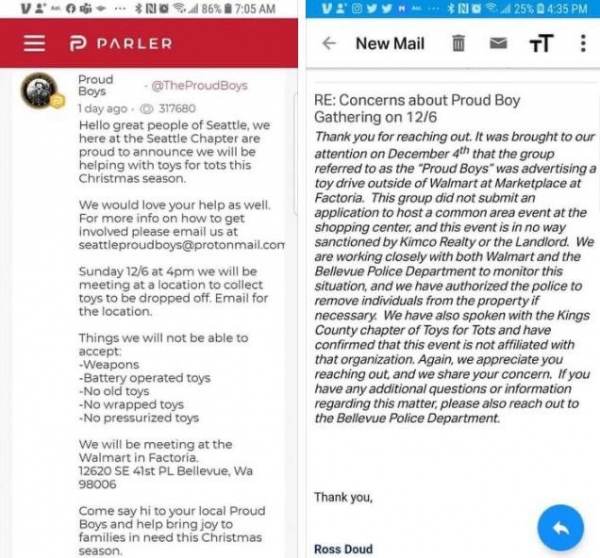 86% 7:05 AM

PARLER

Proud Boys · @TheProudBoys
1 day ago · 317680

Hello great people of Seattle, we here at the Seattle Chapter are proud to announce we will be helping with toys for tots this Christmas season.

We would love your help as well. For more info on how to get involved please email us at seattleproudboys@protonmail.com

Sunday 12/6 at 4pm we will be meeting at a location to collect toys to be dropped off. Email for the location.

Things we will not be able to accept:
-Weapons
-Battery operated toys
-No old toys
-No wrapped toys
-No pressurized toys

We will be meeting at the Walmart in Factoria.
12620 SE 41st PL Bellevue, Wa 98006

Come say hi to your local Proud Boys and help bring joy to families in need this Christmas season.

25% 4:35 PM

New Mail

RE: Concerns about Proud Boy Gathering on 12/6

Thank you for reaching out. It was brought to our attention on December $4^{th}$ that the group referred to as the "Proud Boys" was advertising a toy drive outside of Walmart at Marketplace at Factoria. This group did not submit an application to host a common area event at the shopping center, and this event is in no way sanctioned by Kimco Realty or the Landlord. We are working closely with both Walmart and the Bellevue Police Department to monitor this situation, and we have authorized the police to remove individuals from the property if necessary. We have also spoken with the Kings County chapter of Toys for Tots and have confirmed that this event is not affiliated with that organization. Again, we appreciate you reaching out, and we share your concern. If you have any additional questions or information regarding this matter, please also reach out to the Bellevue Police Department.

Thank you,

Ross Doud